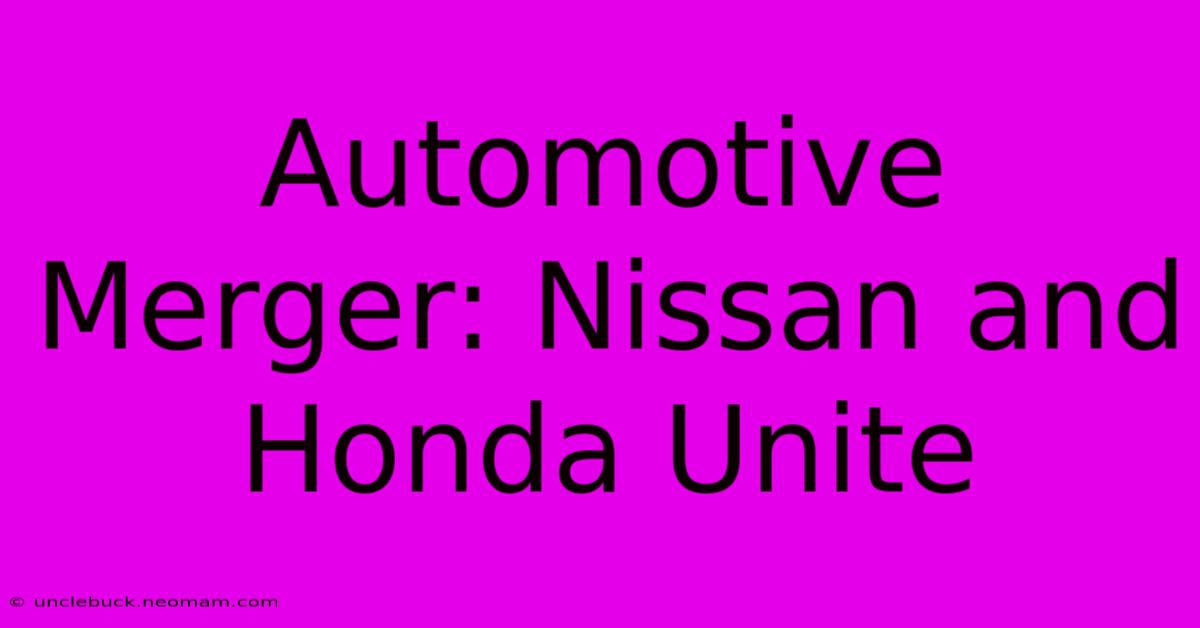 Automotive Merger: Nissan and Honda Unite

© unclebuck.neomam.com